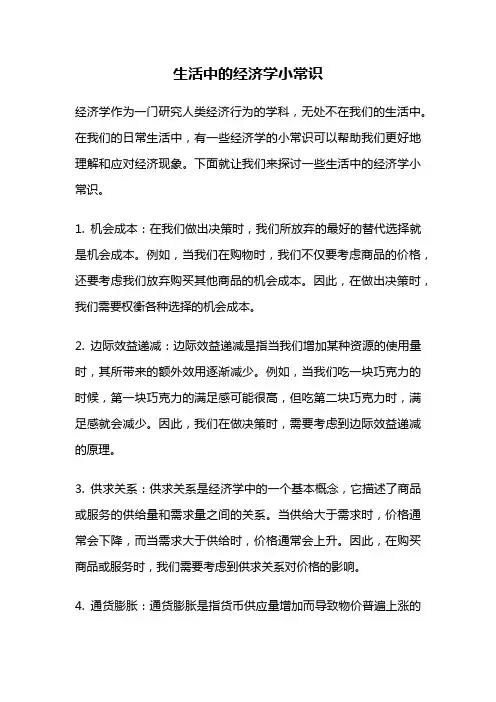 生活中的经济学小常识

经济学作为一门研究人类经济行为的学科，无处不在我们的生活中。在我们的日常生活中，有一些经济学的小常识可以帮助我们更好地理解和应对经济现象。下面就让我们来探讨一些生活中的经济学小常识。

1. 机会成本：在我们做出决策时，我们所放弃的最好的替代选择就是机会成本。例如，当我们在购物时，我们不仅要考虑商品的价格，还要考虑我们放弃购买其他商品的机会成本。因此，在做出决策时，我们需要权衡各种选择的机会成本。

2. 边际效益递减：边际效益递减是指当我们增加某种资源的使用量时，其所带来的额外效用逐渐减少。例如，当我们吃一块巧克力的时候，第一块巧克力的满足感可能很高，但吃第二块巧克力时，满足感就会减少。因此，我们在做决策时，需要考虑到边际效益递减的原理。

3. 供求关系：供求关系是经济学中的一个基本概念，它描述了商品或服务的供给量和需求量之间的关系。当供给大于需求时，价格通常会下降，而当需求大于供给时，价格通常会上升。因此，在购买商品或服务时，我们需要考虑到供求关系对价格的影响。

4. 通货膨胀：通货膨胀是指货币供应量增加而导致物价普遍上涨的